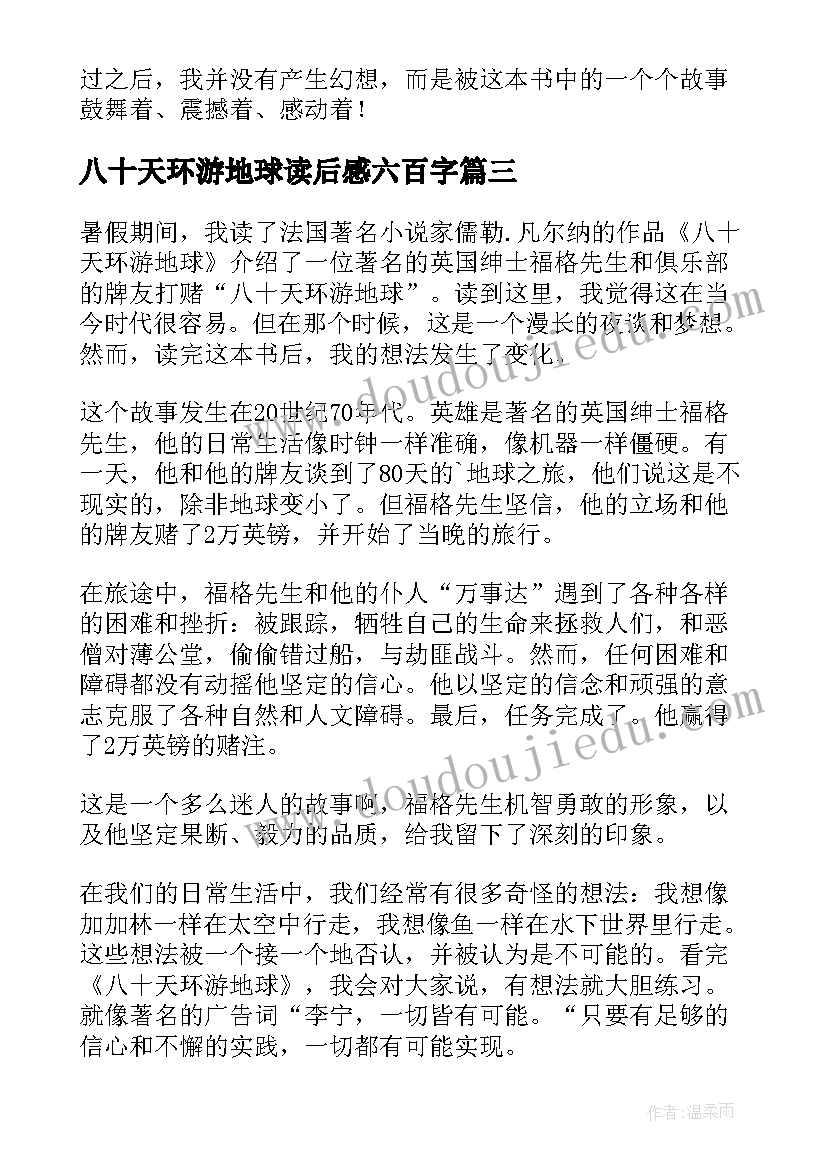 过之后，我并没有产生幻想，而是被这本书中的一个个故事鼓舞着、震撼着、感动着！

八十天环游地球读后感六百字篇三

暑假期间，我读了法国著名小说家儒勒.凡尔纳的作品《八十天环游地球》介绍了一位著名的英国绅士福格先生和俱乐部的牌友打赌“八十天环游地球”。读到这里，我觉得这在当今时代很容易。但在那个时候，这是一个漫长的夜谈和梦想。然而，读完这本书后，我的想法发生了变化。

这个故事发生在20世纪70年代。英雄是著名的英国绅士福格先生，他的日常生活像时钟一样准确，像机器一样僵硬。有一天，他和他的牌友谈到了80天的`地球之旅，他们说这是不现实的，除非地球变小了。但福格先生坚信，他的立场和他的牌友赌了2万英镑，并开始了当晚的旅行。

在旅途中，福格先生和他的仆人“万事达”遇到了各种各样的困难和挫折：被跟踪，牺牲自己的生命来拯救人们，和恶僧对薄公堂，偷偷错过船，与劫匪战斗。然而，任何困难和障碍都没有动摇他坚定的信心。他以坚定的信念和顽强的意志克服了各种自然和人文障碍。最后，任务完成了。他赢得了2万英镑的赌注。

这是一个多么迷人的故事啊，福格先生机智勇敢的形象，以及他坚定果断、毅力的品质，给我留下了深刻的印象。

在我们的日常生活中，我们经常有很多奇怪的想法：我想像加加林一样在太空中行走，我想像鱼一样在水下世界里行走。这些想法被一个接一个地否认，并被认为是不可能的。看完《八十天环游地球》，我会对大家说，有想法就大胆练习。就像著名的广告词“李宁，一切皆有可能。“只要有足够的信心和不懈的实践，一切都有可能实现。

www.doudoujiedu.com

www.doudoujiedu.com

作者：温柔雨